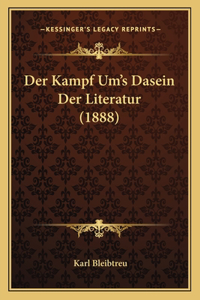 —KESSINGER'S LEGACY REPRINTS—

Der Kampf Um's Dasein Der Literatur (1888)

Karl Bleibtreu